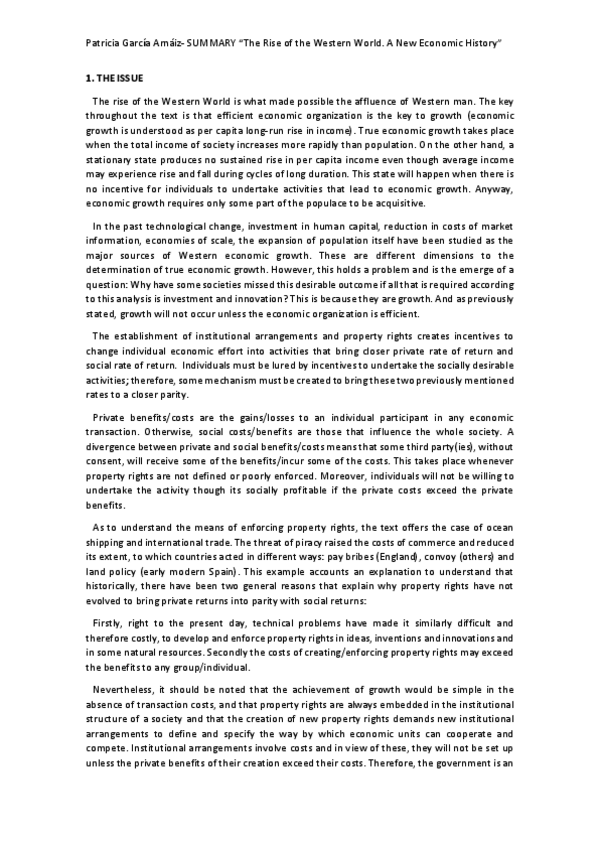 Patricia García Amáiz- SUMMARY "The Rise of the Western World. A New Economic History"

1. THE ISSUE

The rise of the Western World is what made possible the affluence of Western man. The key throughout the text is that efficient economic organization is the key to growth (economic growth is understood as per capita long-run rise in income). True economic growth takes place when the total income of society increases more rapidly than population. On the other hand, a stationary state produces no sustained rise in per capita income even though average income may experience rise and fall during cycles of long duration. This state will happen when there is no incentive for individuals to undertake activities that lead to economic growth. Anyway, economic growth requires only some part of the populace to be acquisitive.

In the past technological change, investment in human capital, reduction in costs of market information, economies of scale, the expansion of population itself have been studied as the major sources of Western economic growth. These are different dimensions to the determination of true economic growth. However, this holds a problem and is the emerge of a question: Why have some societies missed this desirable outcome if all that is required according to this analysis is investment and innovation? This is because they are growth. And as previously stated, growth will not occur unless the economic organization is efficient.

The establishment of institutional arrangements and property rights creates incentives to change individual economic effort into activities that bring closer private rate of return and social rate of return. Individuals must be lured by incentives to undertake the socially desirable activities; therefore, some mechanism must be created to bring these two previously mentioned rates to a closer parity.

Private benefits/costs are the gains/losses to an individual participant in any economic transaction. Otherwise, social costs/benefits are those that influence the whole society. A divergence between private and social benefits/costs means that some third party(ies), without consent, will receive some of the benefits/incur some of the costs. This takes place whenever property rights are not defined or poorly enforced. Moreover, individuals will not be willing to undertake the activity though its socially profitable if the private costs exceed the private benefits.

As to understand the means of enforcing property rights, the text offers the case of ocean shipping and international trade. The threat of piracy raised the costs of commerce and reduced its extent, to which countries acted in different ways: pay bribes (England), convoy (others) and land policy (early modern Spain). This example accounts an explanation to understand that historically, there have been two general reasons that explain why property rights have not evolved to bring private returns into parity with social returns:

Firstly, right to the present day, technical problems have made it similarly difficult and therefore costly, to develop and enforce property rights in ideas, inventions and innovations and in some natural resources. Secondly the costs of creating/enforcing property rights may exceed the benefits to any group/individual.

Nevertheless, it should be noted that the achievement of growth would be simple in the absence of transaction costs, and that property rights are always embedded in the institutional structure of a society and that the creation of new property rights demands new institutional arrangements to define and specify the way by which economic units can cooperate and compete. Institutional arrangements involve costs and in view of these, they will not be set up unless the private benefits of their creation exceed their costs. Therefore, the government is an